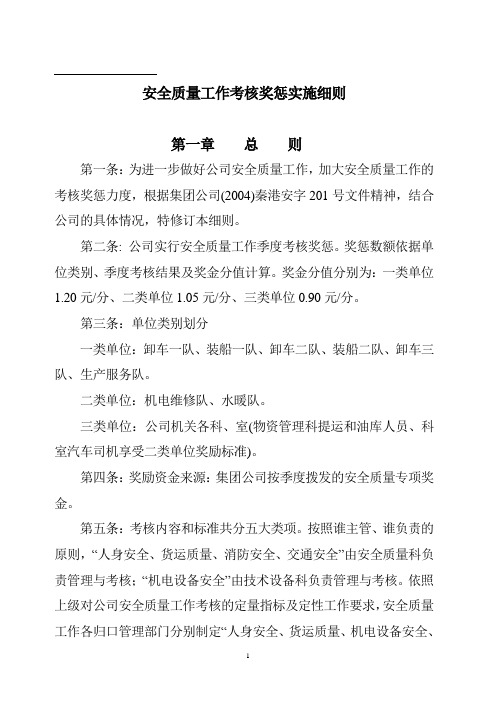 安全质量工作考核奖惩实施细则

第一章　　总　　则

第一条：为进一步做好公司安全质量工作，加大安全质量工作的考核奖惩力度，根据集团公司(2004)秦港安字 201 号文件精神，结合公司的具体情况，特修订本细则。

第二条: 公司实行安全质量工作季度考核奖惩。奖惩数额依据单位类别、季度考核结果及奖金分值计算。奖金分值分别为：一类单位 1.20 元/分、二类单位 1.05 元/分、三类单位 0.90 元/分。

第三条：单位类别划分

一类单位：卸车一队、装船一队、卸车二队、装船二队、卸车三队、生产服务队。

二类单位：机电维修队、水暖队。

三类单位：公司机关各科、室(物资管理科提运和油库人员、科室汽车司机享受二类单位奖励标准)。

第四条：奖励资金来源：集团公司按季度拨发的安全质量专项奖金。

第五条：考核内容和标准共分五大类项。按照谁主管、谁负责的原则，“人身安全、货运质量、消防安全、交通安全”由安全质量科负责管理与考核；“机电设备安全”由技术设备科负责管理与考核。依照上级对公司安全质量工作考核的定量指标及定性工作要求，安全质量工作各归口管理部门分别制定“人身安全、货运质量、机电设备安全、

1